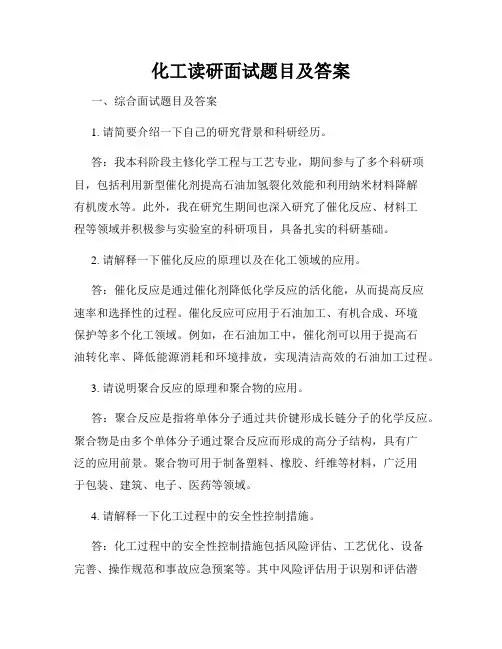 化工读研面试题目及答案

一、综合面试题目及答案

1. 请简要介绍一下自己的研究背景和科研经历。

答：我本科阶段主修化学工程与工艺专业，期间参与了多个科研项目，包括利用新型催化剂提高石油加氢裂化效能和利用纳米材料降解有机废水等。此外，我在研究生期间也深入研究了催化反应、材料工程等领域并积极参与实验室的科研项目，具备扎实的科研基础。

2. 请解释一下催化反应的原理以及在化工领域的应用。

答：催化反应是通过催化剂降低化学反应的活化能，从而提高反应速率和选择性的过程。催化反应可应用于石油加工、有机合成、环境保护等多个化工领域。例如，在石油加工中，催化剂可以用于提高石油转化率、降低能源消耗和环境排放，实现清洁高效的石油加工过程。

3. 请说明聚合反应的原理和聚合物的应用。

答：聚合反应是指将单体分子通过共价键形成长链分子的化学反应。聚合物是由多个单体分子通过聚合反应而形成的高分子结构，具有广泛的应用前景。聚合物可用于制备塑料、橡胶、纤维等材料，广泛用于包装、建筑、电子、医药等领域。

4. 请解释一下化工过程中的安全性控制措施。

答：化工过程中的安全性控制措施包括风险评估、工艺优化、设备完善、操作规范和事故应急预案等。其中风险评估用于识别和评估潜